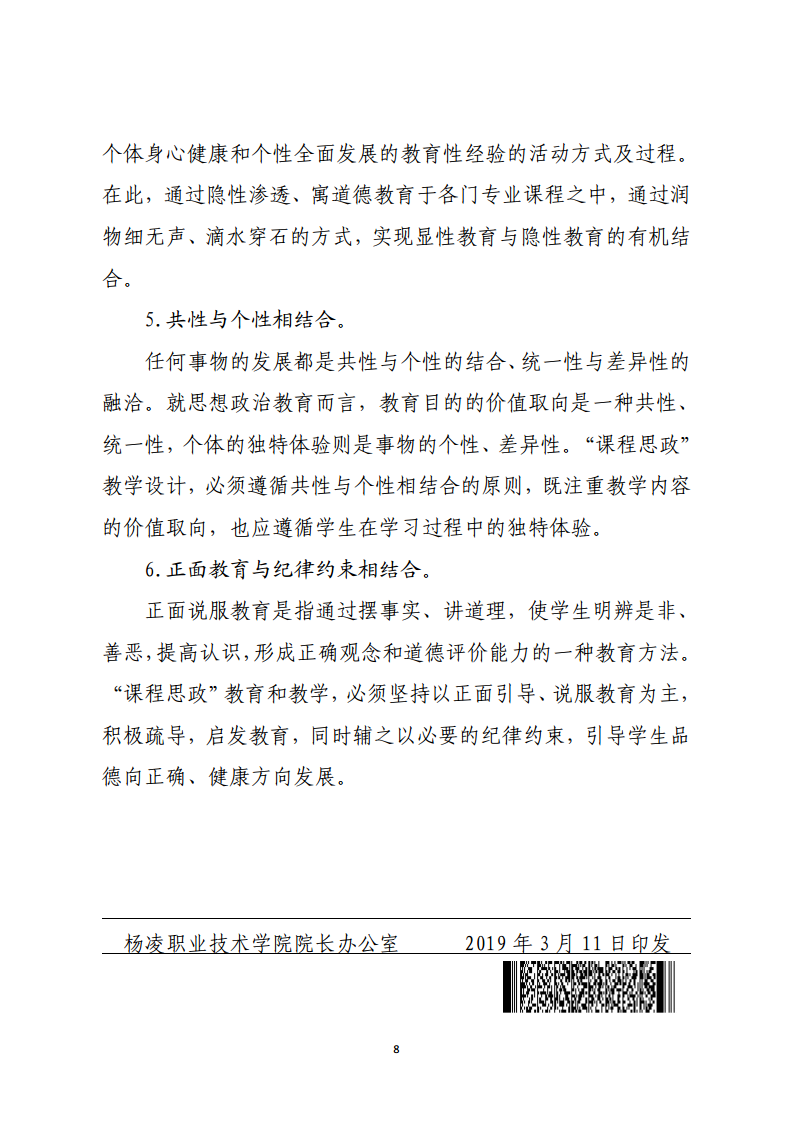 个体身心健康和个性全面发展的教育性经验的活动方式及过程。在此，通过隐性渗透、寓道德教育于各门专业课程之中，通过润物细无声、滴水穿石的方式，实现显性教育与隐性教育的有机结合。

5.共性与个性相结合。

任何事物的发展都是共性与个性的结合、统一性与差异性的融洽。就思想政治教育而言，教育目的的价值取向是一种共性、统一性，个体的独特体验则是事物的个性、差异性。“课程思政”教学设计，必须遵循共性与个性相结合的原则，既注重教学内容的价值取向，也应遵循学生在学习过程中的独特体验。

6.正面教育与纪律约束相结合。

正面说服教育是指通过摆事实、讲道理，使学生明辨是非、善恶，提高认识，形成正确观念和道德评价能力的一种教育方法。“课程思政”教育和教学，必须坚持以正面引导、说服教育为主，积极疏导，启发教育，同时辅之以必要的纪律约束，引导学生品德向正确、健康方向发展。

杨凌职业技术学院院长办公室 2019年3月11日印发

8